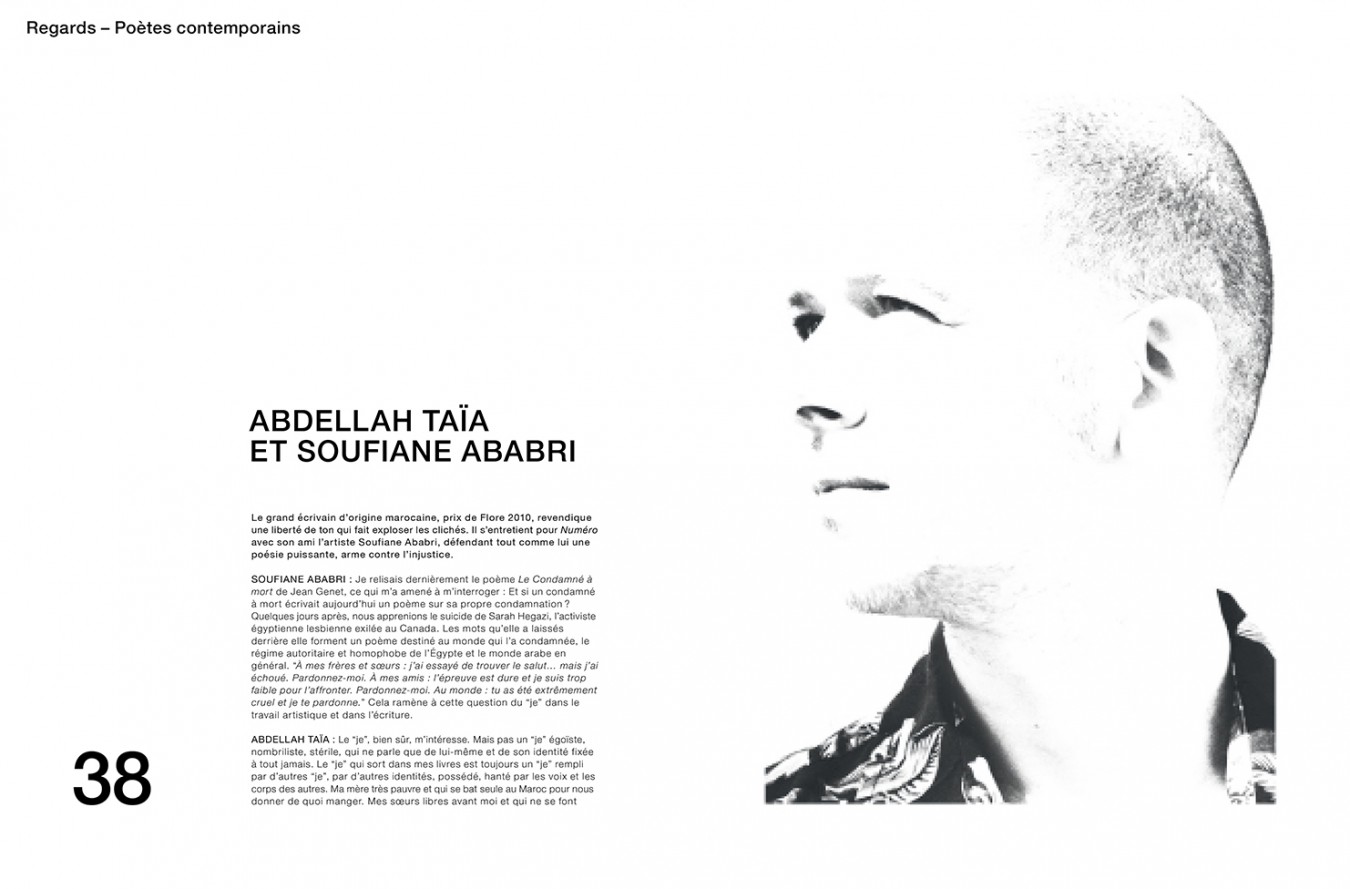 Regards – Poètes contemporains

ABDELLAH TAÏA
ET SOUFIANE ABABRI

Le grand écrivain d'origine marocaine, prix de Flore 2010, revendique une liberté de ton qui fait exploser les clichés. Il s'entretient pour Numéro avec son ami l'artiste Soufiane Ababri, défendant tout comme lui une poésie puissante, arme contre l'injustice.

SOUFIANE ABABRI : Je relisais dernièrement le poème Le Condamné à mort de Jean Genet, ce qui m'a amené à m'interroger : Et si un condamné à mort écrivait aujourd'hui un poème sur sa propre condamnation ? Quelques jours après, nous apprenions le suicide de Sarah Hegazi, l'activiste égyptienne lesbienne exilée au Canada. Les mots qu'elle a laissés derrière elle forment un poème destiné au monde qui l'a condamnée, le régime autoritaire et homophobe de l'Égypte et le monde arabe en général. "À mes frères et sœurs : j'ai essayé de trouver le salut… mais j'ai échoué. Pardonnez-moi. À mes amis : l'épreuve est dure et je suis trop faible pour l'affronter. Pardonnez-moi. Au monde : tu as été extrêmement cruel et je te pardonne." Cela ramène à cette question du "je" dans le travail artistique et dans l'écriture.

ABDELLAH TAÏA : Le "je", bien sûr, m'intéresse. Mais pas un "je" égoïste, nombriliste, stérile, qui ne parle que de lui-même et de son identité fixée à tout jamais. Le "je" qui sort dans mes livres est toujours un "je" rempli par d'autres "je", par d'autres identités, possédé, hanté par les voix et les corps des autres. Ma mère très pauvre et qui se bat seule au Maroc pour nous donner de quoi manger. Mes sœurs libres avant moi et qui ne se font

38